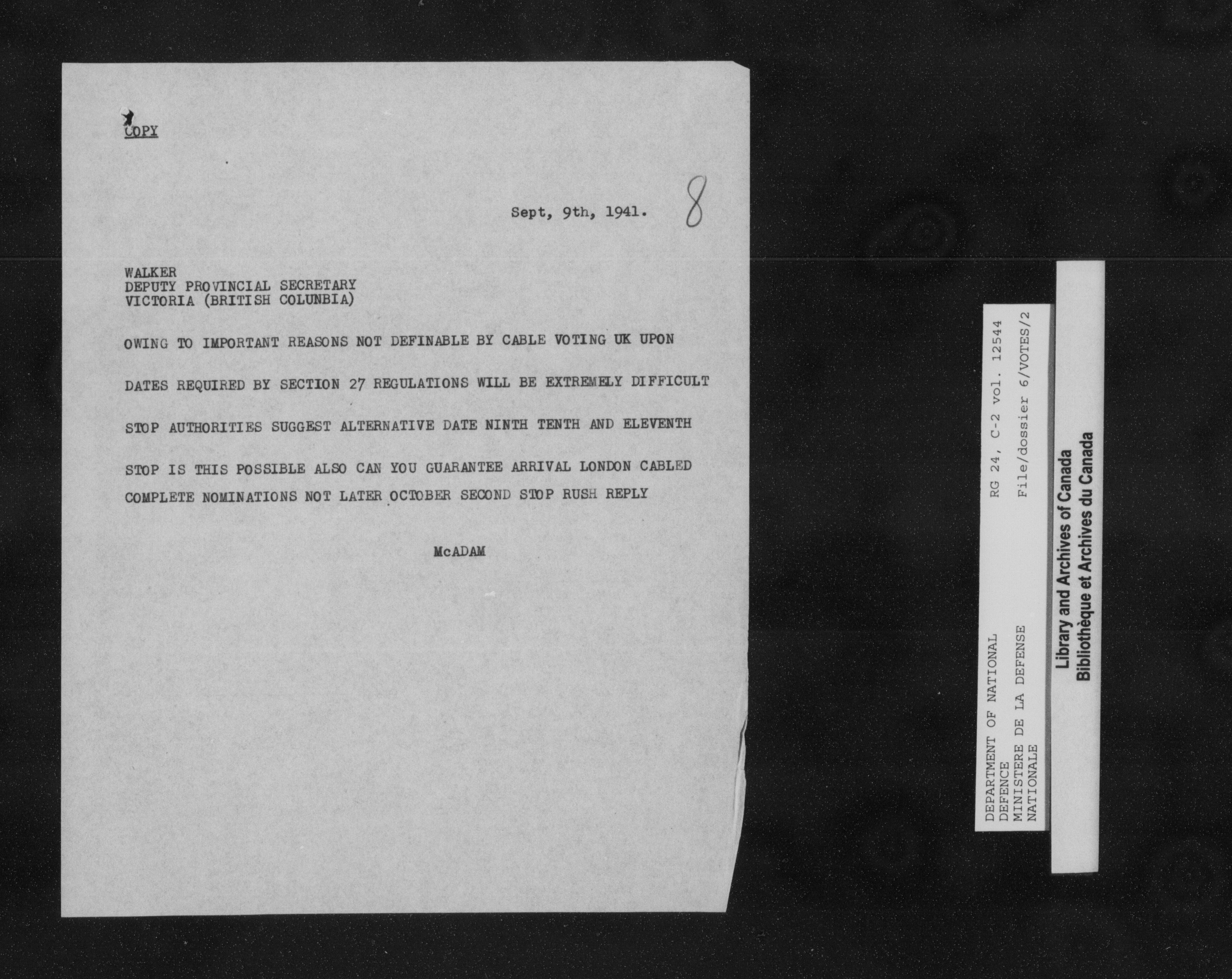 COPY

Sept, 9th, 1941. 8

WALKER
DEPUTY PROVINCIAL SECRETARY
VICTORIA (BRITISH COLUNBIA)

OWING TO IMPORTANT REASONS NOT DEFINABLE BY CABLE VOTING UK UPON DATES REQUIRED BY SECTION 27 REGULATIONS WILL BE EXTREMELY DIFFICULT STOP AUTHORITIES SUGGEST ALTERNATIVE DATE NINTH TENTH AND ELEVENTH STOP IS THIS POSSIBLE ALSO CAN YOU GUARANTEE ARRIVAL LONDON CABLED COMPLETE NOMINATIONS NOT LATER OCTOBER SECOND STOP RUSH REPLY

McADAM

DEPARTMENT OF NATIONAL DEFENCE
MINISTERE DE LA DEFENSE NATIONALE
RG 24, C-2 vol. 12544
File/dossier 6/VOTES/2

Library and Archives of Canada
Bibliothèque et Archives du Canada